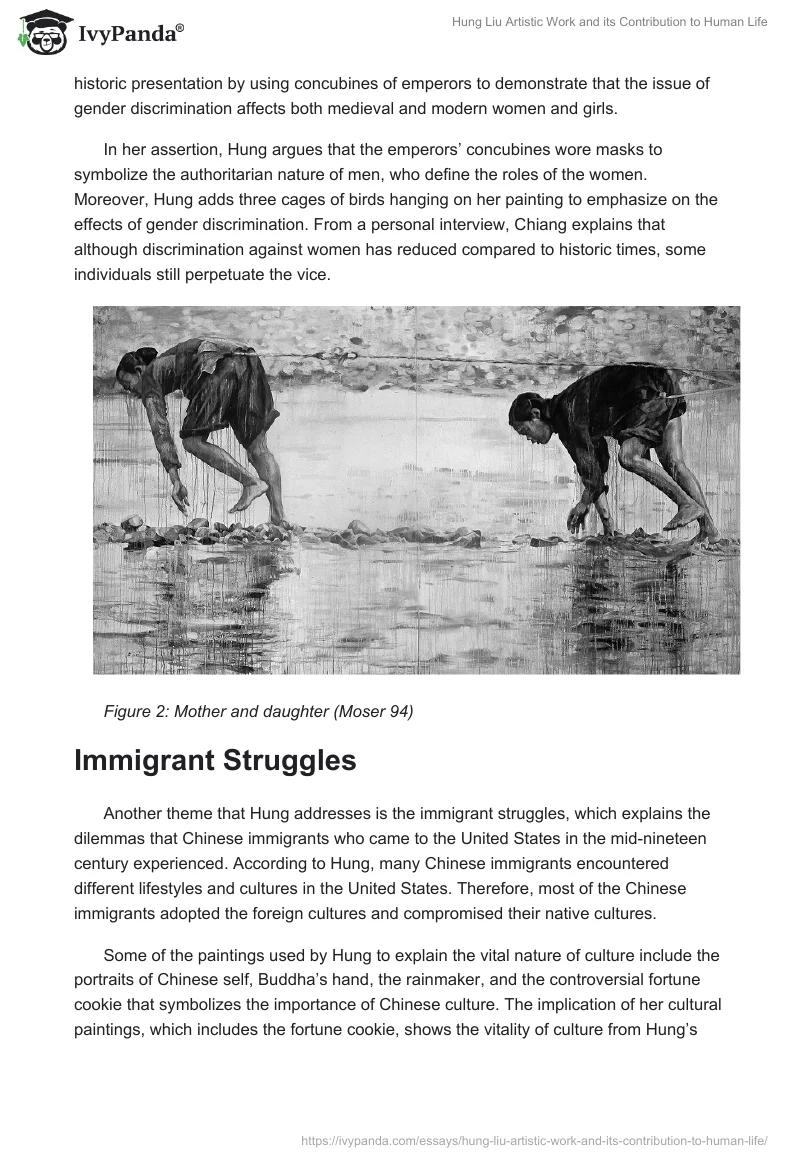 IvyPanda®

Hung Liu Artistic Work and its Contribution to Human Life

historic presentation by using concubines of emperors to demonstrate that the issue of gender discrimination affects both medieval and modern women and girls.

In her assertion, Hung argues that the emperors' concubines wore masks to symbolize the authoritarian nature of men, who define the roles of the women. Moreover, Hung adds three cages of birds hanging on her painting to emphasize on the effects of gender discrimination. From a personal interview, Chiang explains that although discrimination against women has reduced compared to historic times, some individuals still perpetuate the vice.

Figure 2: Mother and daughter (Moser 94)

Immigrant Struggles

Another theme that Hung addresses is the immigrant struggles, which explains the dilemmas that Chinese immigrants who came to the United States in the mid-nineteen century experienced. According to Hung, many Chinese immigrants encountered different lifestyles and cultures in the United States. Therefore, most of the Chinese immigrants adopted the foreign cultures and compromised their native cultures.

Some of the paintings used by Hung to explain the vital nature of culture include the portraits of Chinese self, Buddha's hand, the rainmaker, and the controversial fortune cookie that symbolizes the importance of Chinese culture. The implication of her cultural paintings, which includes the fortune cookie, shows the vitality of culture from Hung's

https://ivypanda.com/essays/hung-liu-artistic-work-and-its-contribution-to-human-life/